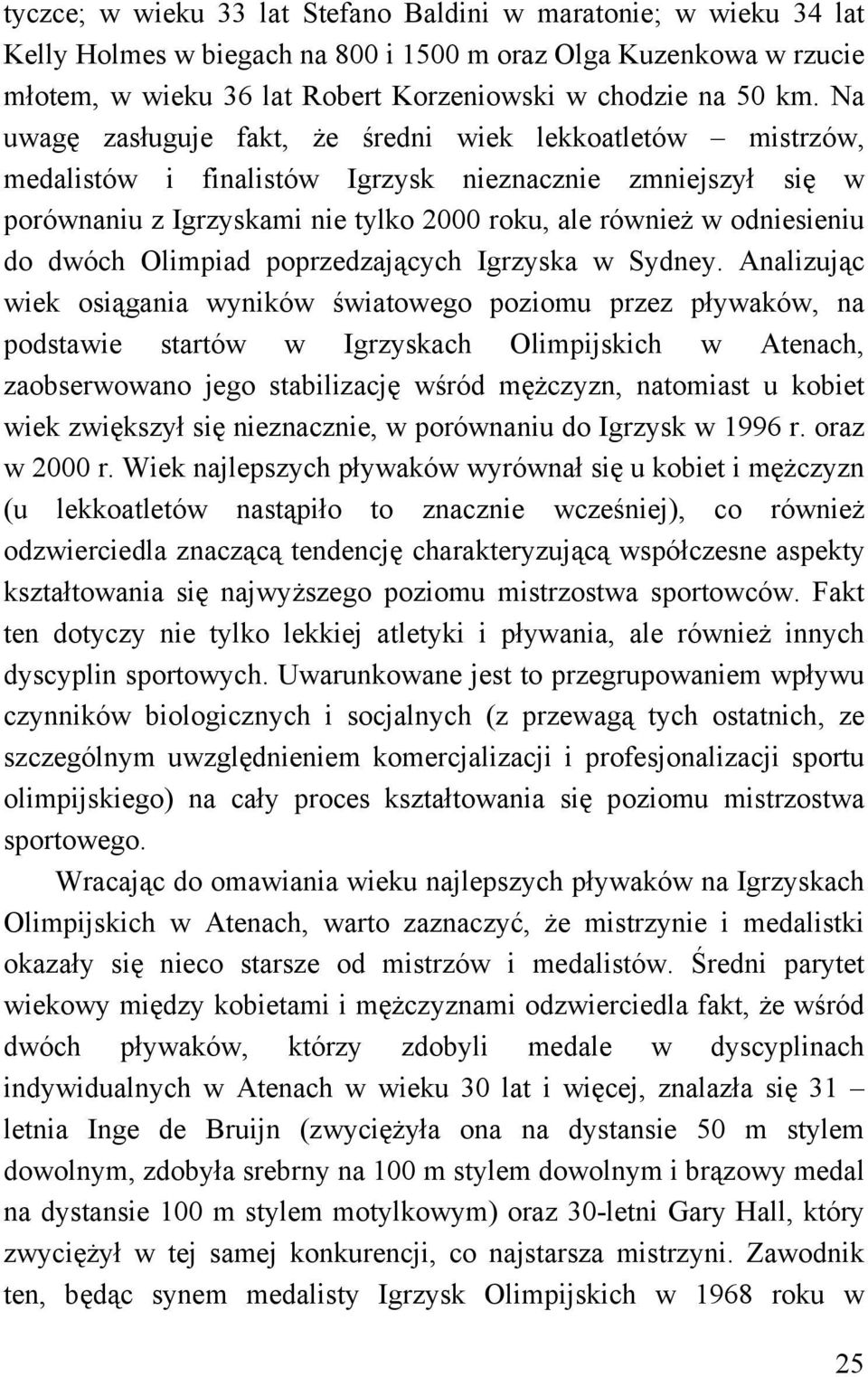 tyczce; w wieku 33 lat Stefano Baldini w maratonie; w wieku 34 lat Kelly Holmes w biegach na 800 i 1500 m oraz Olga Kuzenkowa w rzucie młotem, w wieku 36 lat Robert Korzeniowski w chodzie na 50 km. Na uwagę zasługuje fakt, że średni wiek lekkoatletów – mistrzów, medalistów i finalistów Igrzysk nieznacznie zmniejszył się w porównaniu z Igrzyskami nie tylko 2000 roku, ale również w odniesieniu do dwóch Olimpiad poprzedzających Igrzyska w Sydney. Analizując wiek osiągania wyników światowego poziomu przez pływaków, na podstawie startów w Igrzyskach Olimpijskich w Atenach, zaobserwowano jego stabilizację wśród mężczyzn, natomiast u kobiet wiek zwiększył się nieznacznie, w porównaniu do Igrzysk w 1996 r. oraz w 2000 r. Wiek najlepszych pływaków wyrównał się u kobiet i mężczyzn (u lekkoatletów nastąpiło to znacznie wcześniej), co również odzwierciedla znaczącą tendencję charakteryzującą współczesne aspekty kształtowania się najwyższego poziomu mistrzostwa sportowców. Fakt ten dotyczy nie tylko lekkiej atletyki i pływania, ale również innych dyscyplin sportowych. Uwarunkowane jest to przegrupowaniem wpływu czynników biologicznych i socjalnych (z przewagą tych ostatnich, ze szczególnym uwzględnieniem komercjalizacji i profesjonalizacji sportu olimpijskiego) na cały proces kształtowania się poziomu mistrzostwa sportowego.

Wracając do omawiania wieku najlepszych pływaków na Igrzyskach Olimpijskich w Atenach, warto zaznaczyć, że mistrzynie i medalistki okazały się nieco starsze od mistrzów i medalistów. Średni parytet wiekowy między kobietami i mężczyznami odzwierciedla fakt, że wśród dwóch pływaków, którzy zdobyli medale w dyscyplinach indywidualnych w Atenach w wieku 30 lat i więcej, znalazła się 31 – letnia Inge de Bruijn (zwyciężyła ona na dystansie 50 m stylem dowolnym, zdobyła srebrny na 100 m stylem dowolnym i brązowy medal na dystansie 100 m stylem motylkowym) oraz 30-letni Gary Hall, który zwyciężył w tej samej konkurencji, co najstarsza mistrzyni. Zawodnik ten, będąc synem medalisty Igrzysk Olimpijskich w 1968 roku w

25